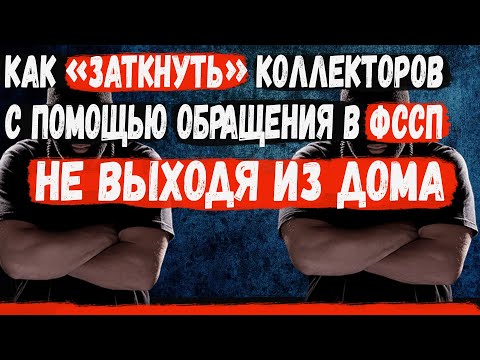 КАК «ЗАТКНУТЬ» КОЛЛЕКТОРОВ С ПОМОЩЬЮ ОБРАЩЕНИЯ В ФССП

НЕ ВЫХОДЯ ИЗ ДОМА